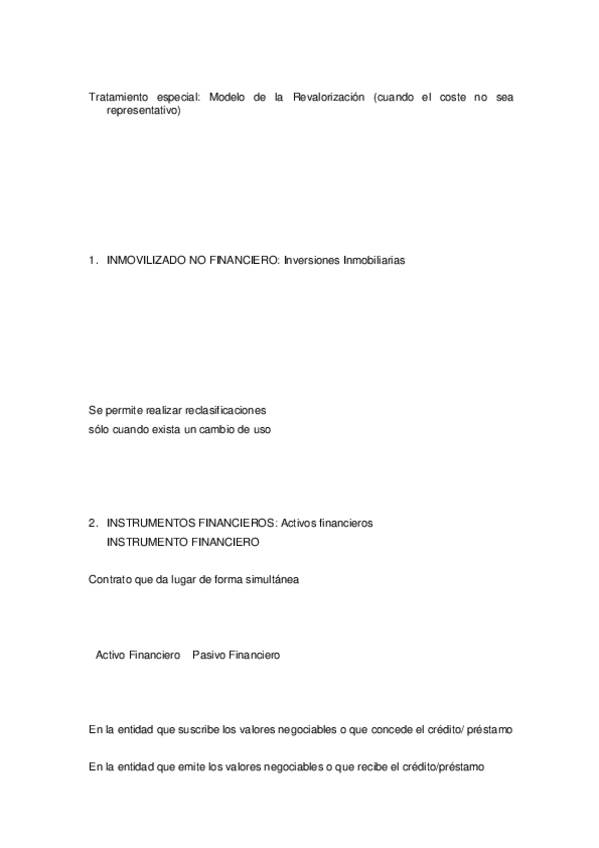 Tratamiento especial: Modelo de la Revalorización (cuando el coste no sea representativo)

1. INMOVILIZADO NO FINANCIERO: Inversiones Inmobiliarias

Se permite realizar reclasificaciones
sólo cuando exista un cambio de uso

2. INSTRUMENTOS FINANCIEROS: Activos financieros
INSTRUMENTO FINANCIERO

Contrato que da lugar de forma simultánea

Activo Financiero Pasivo Financiero

En la entidad que suscribe los valores negociables o que concede el crédito/ préstamo

En la entidad que emite los valores negociables o que recibe el crédito/préstamo